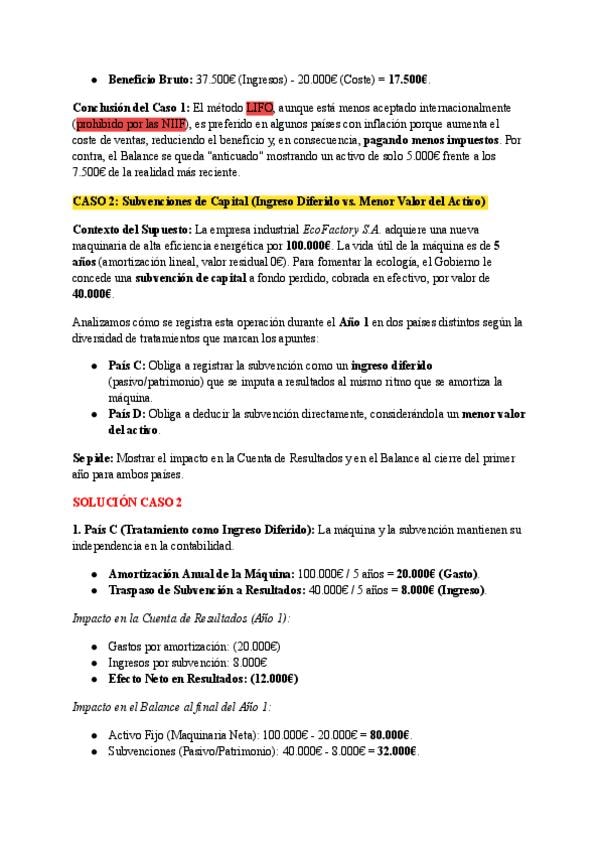 • Beneficio Bruto: 37.500€ (Ingresos) - 20.000€ (Coste) = 17.500€.

Conclusión del Caso 1: El método LIFO, aunque está menos aceptado internacionalmente (prohibido por las NIIF), es preferido en algunos países con inflación porque aumenta el coste de ventas, reduciendo el beneficio y, en consecuencia, pagando menos impuestos. Por contra, el Balance se queda "anticuado" mostrando un activo de solo 5.000€ frente a los 7.500€ de la realidad más reciente.

CASO 2: Subvenciones de Capital (Ingreso Diferido vs. Menor Valor del Activo)

Contexto del Supuesto: La empresa industrial EcoFactory S.A. adquiere una nueva maquinaria de alta eficiencia energética por 100.000€. La vida útil de la máquina es de 5 años (amortización lineal, valor residual 0€). Para fomentar la ecología, el Gobierno le concede una subvención de capital a fondo perdido, cobrada en efectivo, por valor de 40.000€.

Analizamos cómo se registra esta operación durante el Año 1 en dos países distintos según la diversidad de tratamientos que marcan los apuntes:

• País C: Obliga a registrar la subvención como un ingreso diferido (pasivo/patrimonio) que se imputa a resultados al mismo ritmo que se amortiza la máquina.
• País D: Obliga a deducir la subvención directamente, considerándola un menor valor del activo.

Se pide: Mostrar el impacto en la Cuenta de Resultados y en el Balance al cierre del primer año para ambos países.

SOLUCIÓN CASO 2

1. País C (Tratamiento como Ingreso Diferido): La máquina y la subvención mantienen su independencia en la contabilidad.

• Amortización Anual de la Máquina: 100.000€ / 5 años = 20.000€ (Gasto).
• Traspaso de Subvención a Resultados: 40.000€ / 5 años = 8.000€ (Ingreso).

Impacto en la Cuenta de Resultados (Año 1):

• Gastos por amortización: (20.000€)
• Ingresos por subvención: 8.000€
• Efecto Neto en Resultados: (12.000€)

Impacto en el Balance al final del Año 1:

• Activo Fijo (Maquinaria Neta): 100.000€ - 20.000€ = 80.000€.
• Subvenciones (Pasivo/Patrimonio): 40.000€ - 8.000€ = 32.000€.